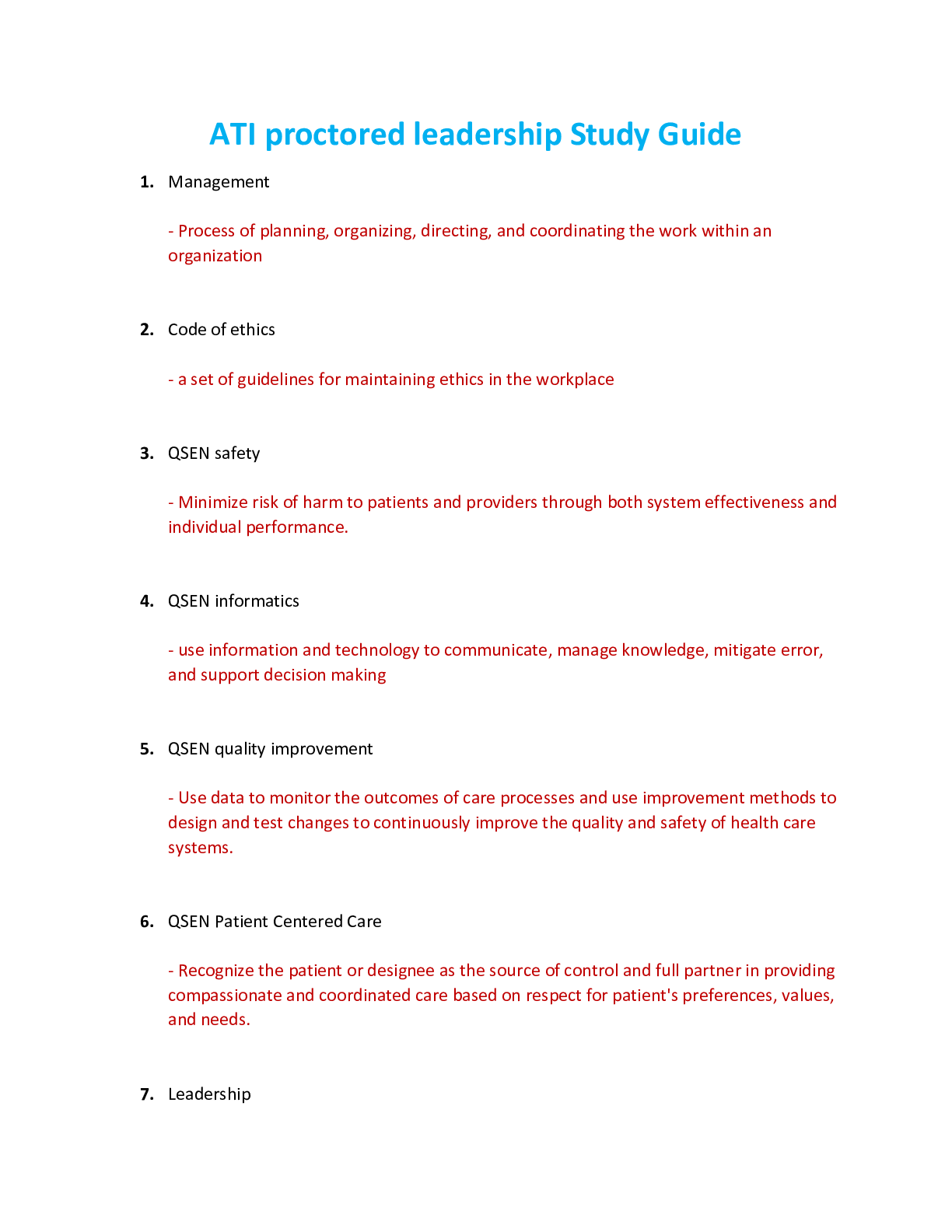 ATI proctored leadership Study Guide

1. Management

- Process of planning, organizing, directing, and coordinating the work within an organization

2. Code of ethics

- a set of guidelines for maintaining ethics in the workplace

3. QSEN safety

- Minimize risk of harm to patients and providers through both system effectiveness and individual performance.

4. QSEN informatics

- use information and technology to communicate, manage knowledge, mitigate error, and support decision making

5. QSEN quality improvement

- Use data to monitor the outcomes of care processes and use improvement methods to design and test changes to continuously improve the quality and safety of health care systems.

6. QSEN Patient Centered Care

- Recognize the patient or designee as the source of control and full partner in providing compassionate and coordinated care based on respect for patient's preferences, values, and needs.

7. Leadership